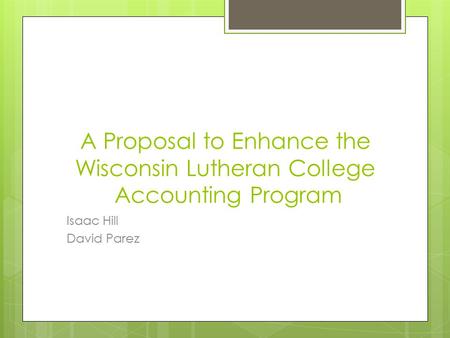 A Proposal to Enhance the Wisconsin Lutheran College Accounting Program

Isaac Hill
David Parez